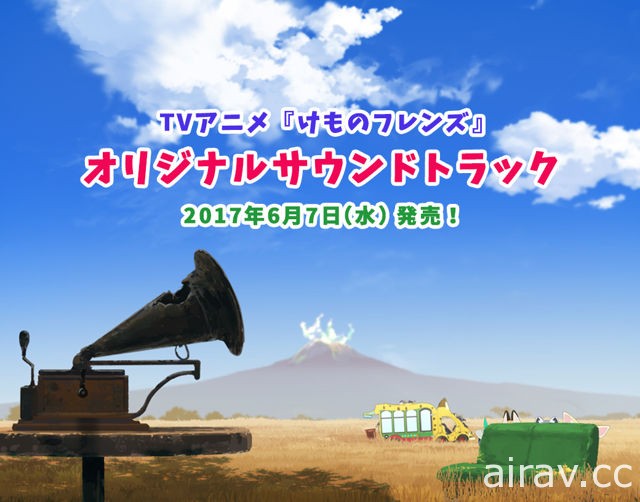 TVアニメ『けものフレンズ』
オリジナルサウンドトラック
2017年6月7日（水）発売！

airav.cc